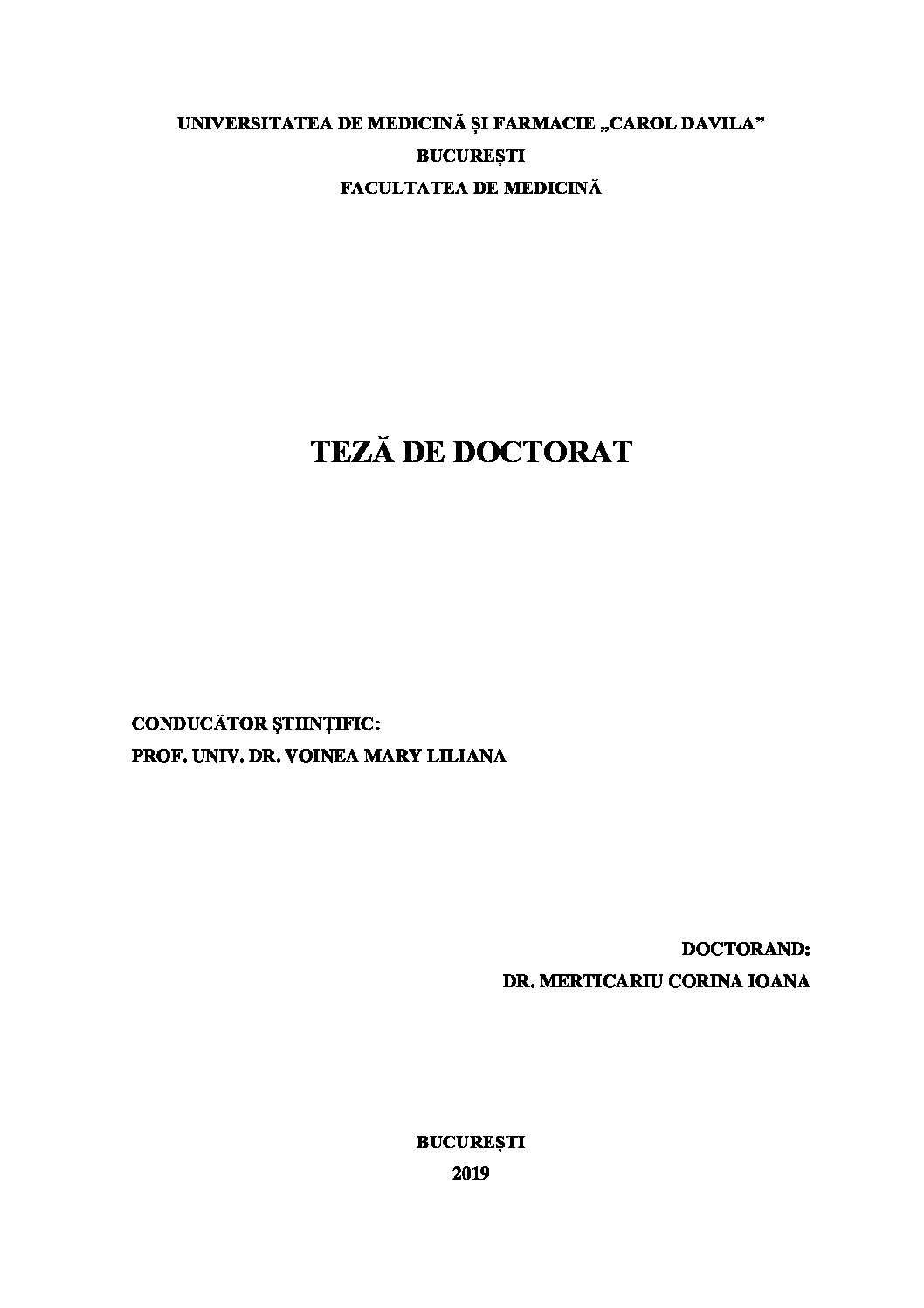 UNIVERSITATEA DE MEDICINĂ ȘI FARMACIE „CAROL DAVILA”
BUCUREȘTI
FACULTATEA DE MEDICINĂ

TEZĂ DE DOCTORAT

CONDUCĂTOR ȘTIINȚIFIC:
PROF. UNIV. DR. VOINEA MARY LILIANA

DOCTORAND:
DR. MERTICARIU CORINA IOANA

BUCUREȘTI
2019